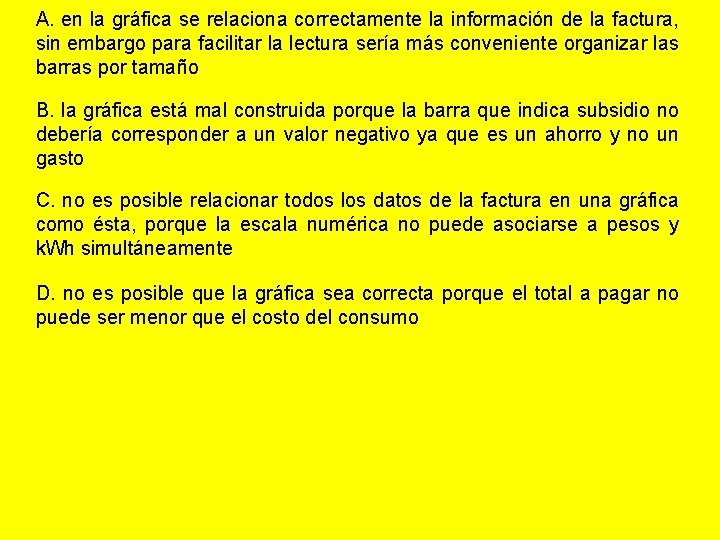 A. en la gráfica se relaciona correctamente la información de la factura, sin embargo para facilitar la lectura sería más conveniente organizar las barras por tamaño

B. la gráfica está mal construida porque la barra que indica subsidio no debería corresponder a un valor negativo ya que es un ahorro y no un gasto

C. no es posible relacionar todos los datos de la factura en una gráfica como ésta, porque la escala numérica no puede asociarse a pesos y kWh simultáneamente

D. no es posible que la gráfica sea correcta porque el total a pagar no puede ser menor que el costo del consumo